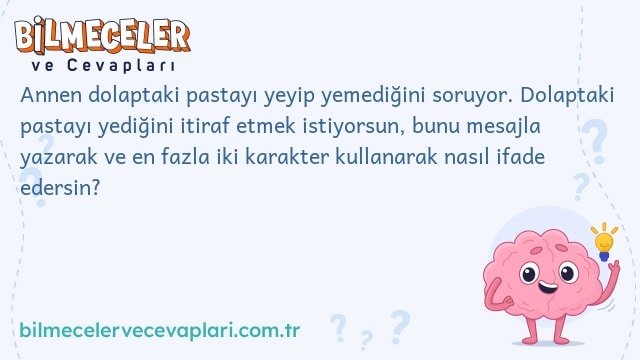 BİLMECELER
ve Cevapları

Annen dolaptaki pastayı yeyip yemediğini soruyor. Dolaptaki pastayı yediğini itiraf etmek istiyorsun, bunu mesajla yazarak ve en fazla iki karakter kullanarak nasıl ifade edersin?

bilmecelervecevaplari.com.tr